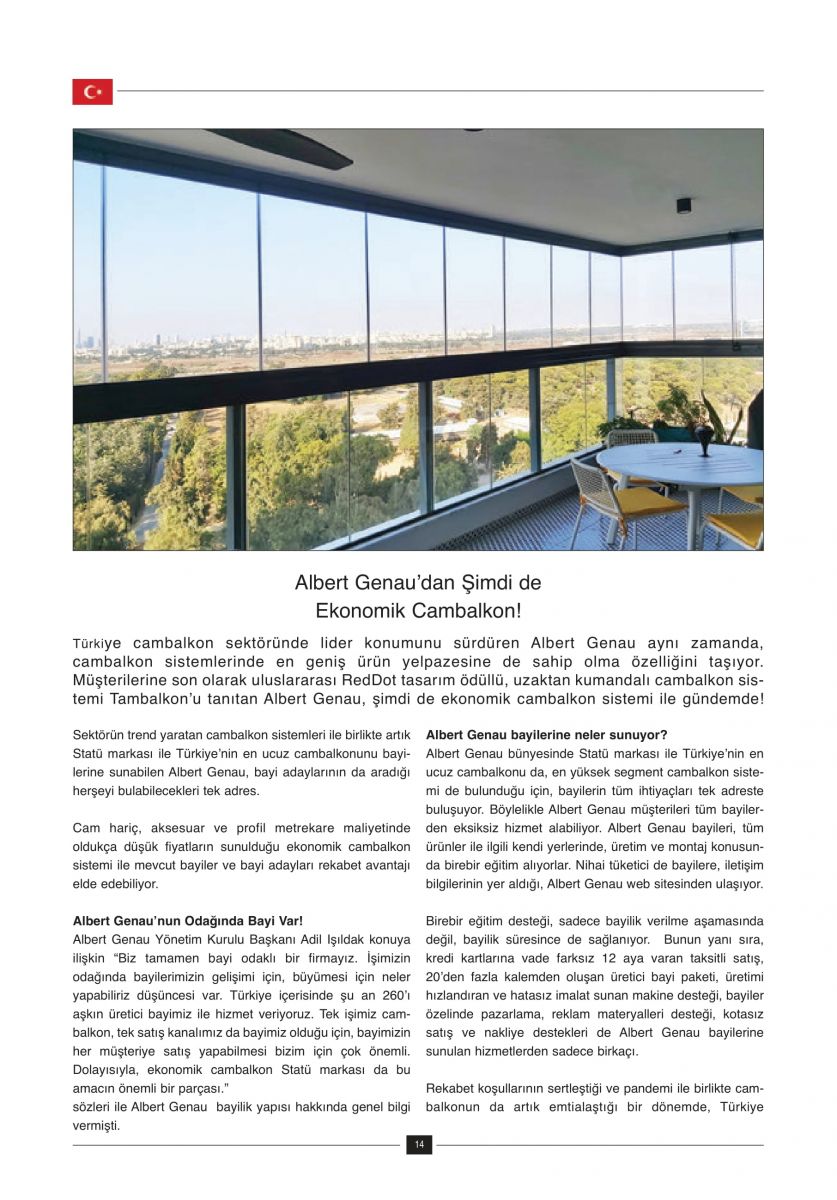 Albert Genau'dan Şimdi de Ekonomik Cambalkon!

Türkiye cambalkon sektöründe lider konumunu sürdüren Albert Genau aynı zamanda, cambalkon sistemlerinde en geniş ürün yelpazesine de sahip olma özelliğini taşıyor. Müşterilerine son olarak uluslararası RedDot tasarım ödüllü, uzaktan kumandalı cambalkon sistemi Tambalkon'u tanıtan Albert Genau, şimdi de ekonomik cambalkon sistemi ile gündemde!

Sektörün trend yaratan cambalkon sistemleri ile birlikte artık Statü markası ile Türkiye'nin en ucuz cambalkonunu bayilerine sunabilen Albert Genau, bayi adaylarının da aradığı herşeyi bulabilecekleri tek adres.

Cam hariç, aksesuar ve profil metrekare maliyetinde oldukça düşük fiyatların sunulduğu ekonomik cambalkon sistemi ile mevcut bayiler ve bayi adayları rekabet avantajı elde edebiliyor.

Albert Genau'nun Odağında Bayi Var!
Albert Genau Yönetim Kurulu Başkanı Adil Işıldak konuya ilişkin "Biz tamamen bayi odaklı bir firmayız. İşimizin odağında bayilerimizin gelişimi için, büyümesi için neler yapabiliriz düşüncesi var. Türkiye içerisinde şu an 260'ı aşkın üretici bayimiz ile hizmet veriyoruz. Tek işimiz cambalkon, tek satış kanalımız da bayimiz olduğu için, bayimizin her müşteriye satış yapabilmesi bizim için çok önemli. Dolayısıyla, ekonomik cambalkon Statü markası da bu amacın önemli bir parçası."
sözleri ile Albert Genau bayilik yapısı hakkında genel bilgi vermişti.

Albert Genau bayilerine neler sunuyor?
Albert Genau bünyesinde Statü markası ile Türkiye'nin en ucuz cambalkonu da, en yüksek segment cambalkon sistemi de bulunduğu için, bayilerin tüm ihtiyaçları tek adreste buluşuyor. Böylelikle Albert Genau müşterileri tüm bayilerden eksiksiz hizmet alabiliyor. Albert Genau bayileri, tüm ürünler ile ilgili kendi yerlerinde, üretim ve montaj konusunda birebir eğitim alıyorlar. Nihai tüketici de bayilere, iletişim bilgilerinin yer aldığı, Albert Genau web sitesinden ulaşıyor.

Birebir eğitim desteği, sadece bayilik verilme aşamasında değil, bayilik süresince de sağlanıyor. Bunun yanı sıra, kredi kartlarına vade farksız 12 aya varan taksitli satış, 20'den fazla kalemden oluşan üretici bayi paketi, üretimi hızlandıran ve hatasız imalat sunan makine desteği, bayiler özelinde pazarlama, reklam materyalleri desteği, kotasız satış ve nakliye destekleri de Albert Genau bayilerine sunulan hizmetlerden sadece birkaçı.

Rekabet koşullarının sertleştiği ve pandemi ile birlikte cambalkonun da artık emtialaştığı bir dönemde, Türkiye

14